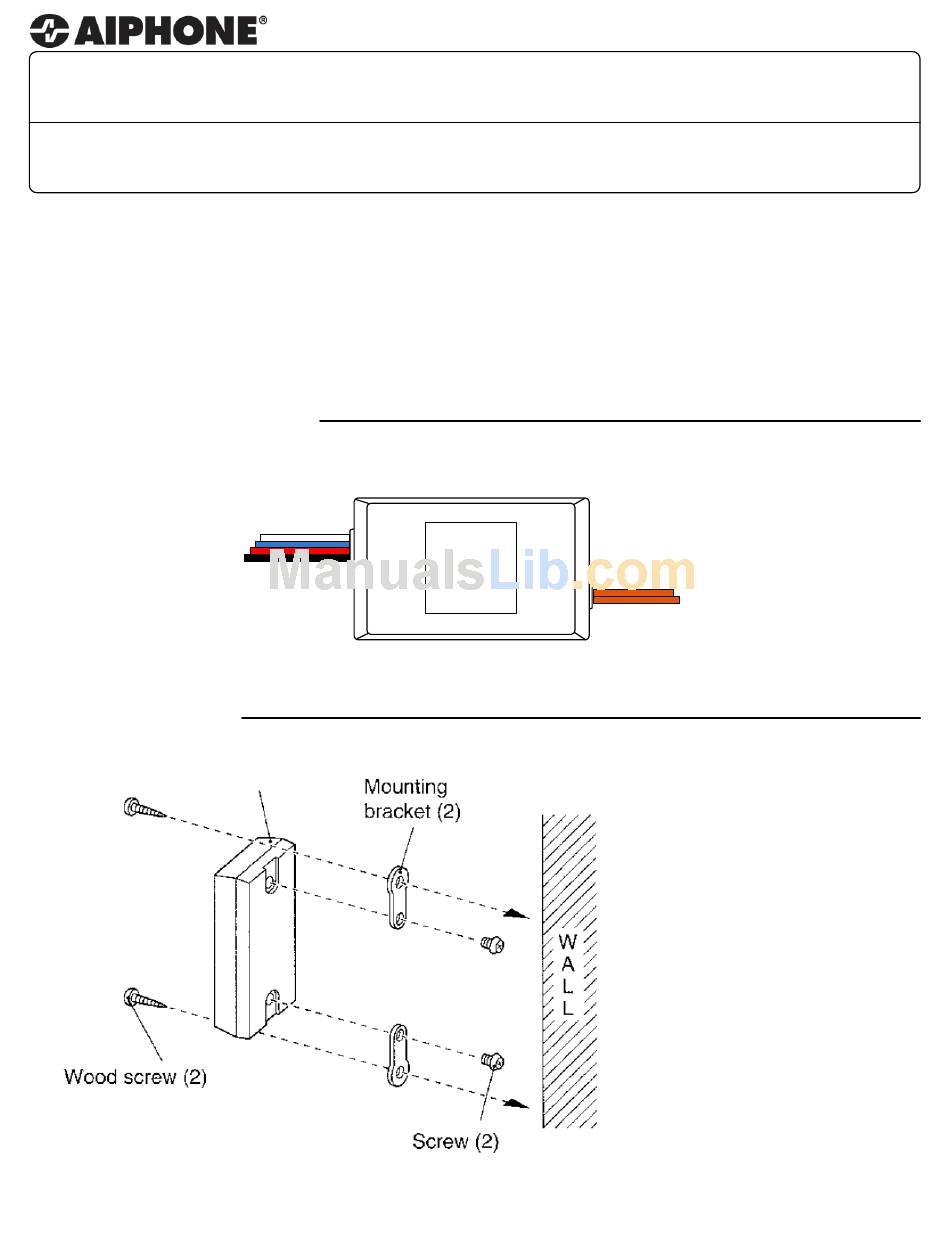 AIPHONE®

ManualsLib.com

Mounting bracket (2)

W A L L

Wood screw (2)

Screw (2)